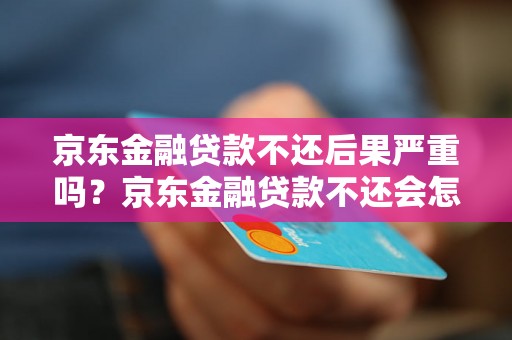 京东金融贷款不还后果严重吗？京东金融贷款不还会怎